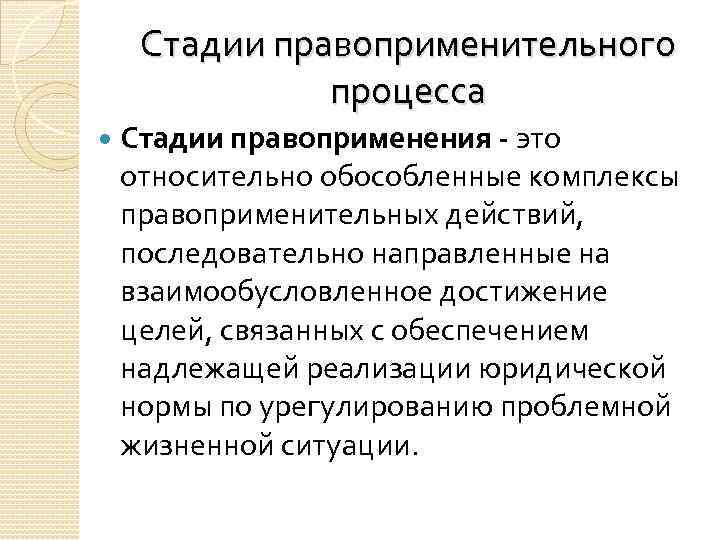 Стадии правоприменительного процесса

Стадии правоприменения - это относительно обособленные комплексы правоприменительных действий, последовательно направленные на взаимообусловленное достижение целей, связанных с обеспечением надлежащей реализации юридической нормы по урегулированию проблемной жизненной ситуации.